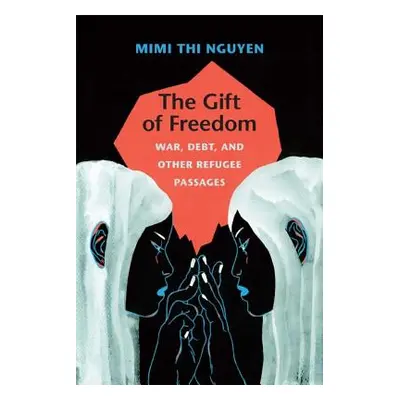 MIMI THI NGUYEN

The Gift of Freedom

WAR, DEBT, AND OTHER REFUGEE PASSAGES